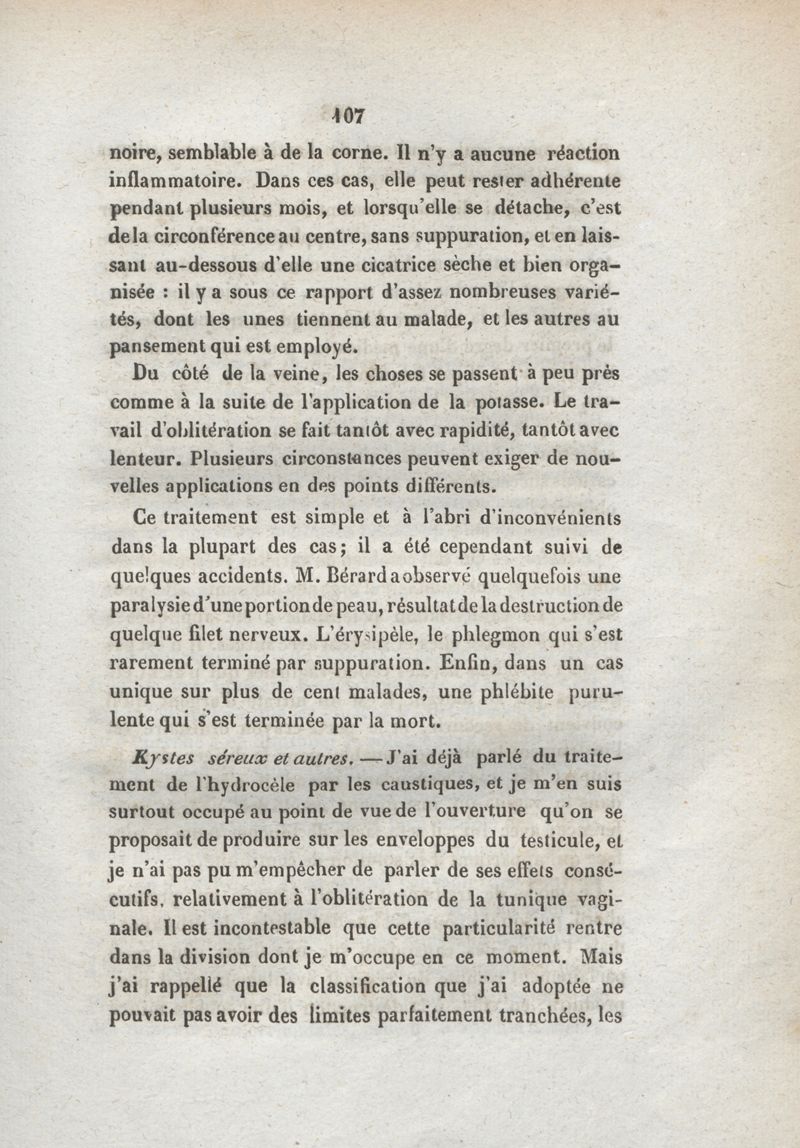 107

noire, semblable à de la corne. Il n'y a aucune réaction inflammatoire. Dans ces cas, elle peut rester adhérente pendant plusieurs mois, et lorsqu'elle se détache, c'est de la circonférence au centre, sans suppuration, et en laissant au-dessous d'elle une cicatrice sèche et bien organisée : il y a sous ce rapport d'assez nombreuses variétés, dont les unes tiennent au malade, et les autres au pansement qui est employé.

Du côté de la veine, les choses se passent à peu près comme à la suite de l'application de la potasse. Le travail d'oblitération se fait tantôt avec rapidité, tantôt avec lenteur. Plusieurs circonstances peuvent exiger de nouvelles applications en des points différents.

Ce traitement est simple et à l'abri d'inconvénients dans la plupart des cas; il a été cependant suivi de quelques accidents. M. Bérard a observé quelquefois une paralysie d'une portion de peau, résultat de la destruction de quelque filet nerveux. L'érysipèle, le phlegmon qui s'est rarement terminé par suppuration. Enfin, dans un cas unique sur plus de cent malades, une phlébite purulente qui s'est terminée par la mort.

Kystes séreux et autres. — J'ai déjà parlé du traitement de l'hydrocèle par les caustiques, et je m'en suis surtout occupé au point de vue de l'ouverture qu'on se proposait de produire sur les enveloppes du testicule, et je n'ai pas pu m'empêcher de parler de ses effets consécutifs, relativement à l'oblitération de la tunique vaginale. Il est incontestable que cette particularité rentre dans la division dont je m'occupe en ce moment. Mais j'ai rappelé que la classification que j'ai adoptée ne pouvait pas avoir des limites parfaitement tranchées, les